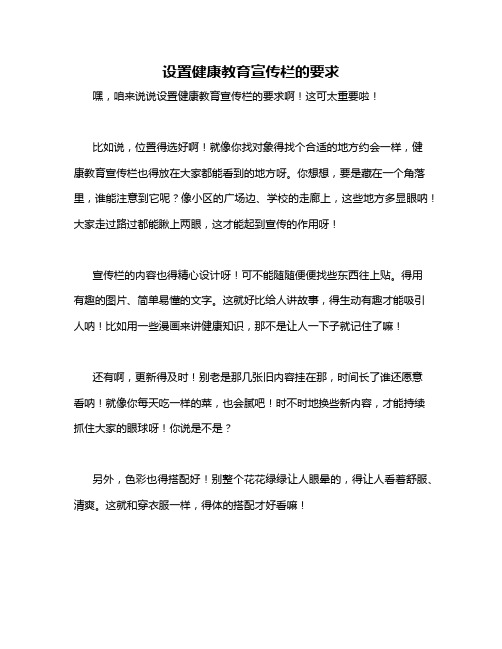 设置健康教育宣传栏的要求

嘿，咱来说说设置健康教育宣传栏的要求啊！这可太重要啦！

比如说，位置得选好啊！就像你找对象得找个合适的地方约会一样，健康教育宣传栏也得放在大家都能看到的地方呀。你想想，要是藏在一个角落里，谁能注意到它呢？像小区的广场边、学校的走廊上，这些地方多显眼呐！大家走过路过都能瞅上两眼，这才能起到宣传的作用呀！

宣传栏的内容也得精心设计呀！可不能随随便便找些东西往上贴。得用有趣的图片、简单易懂的文字。这就好比给人讲故事，得生动有趣才能吸引人呐！比如用一些漫画来讲健康知识，那不是让人一下子就记住了嘛！

还有啊，更新得及时！别老是那几张旧内容挂在那，时间长了谁还愿意看呐！就像你每天吃一样的菜，也会腻吧！时不时地换些新内容，才能持续抓住大家的眼球呀！你说是不是？

另外，色彩也得搭配好！别整个花花绿绿让人眼晕的，得让人看着舒服、清爽。这就和穿衣服一样，得体的搭配才好看嘛！